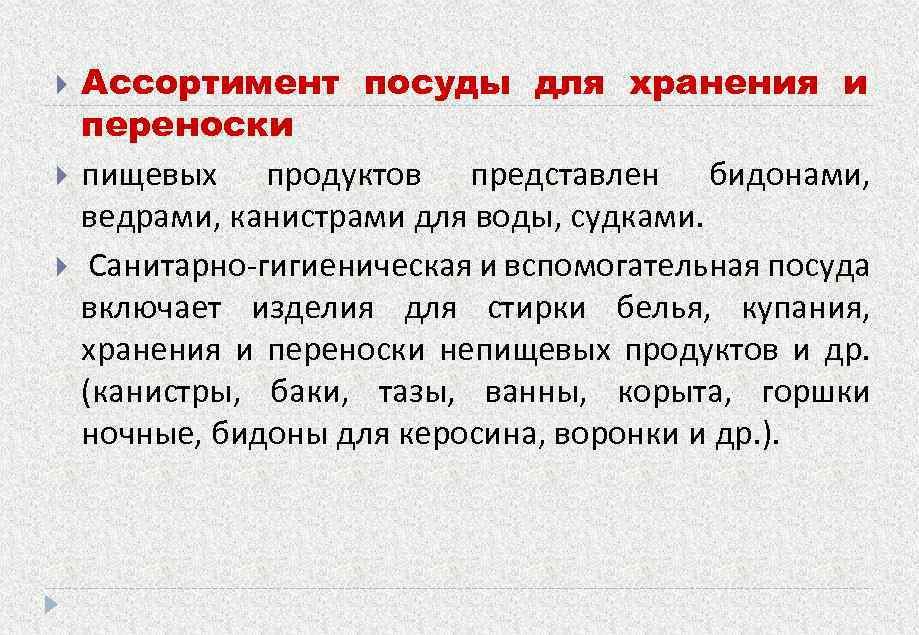 Ассортимент посуды для хранения и переноски

пищевых продуктов представлен бидонами, ведрами, канистрами для воды, судками.

Санитарно-гигиеническая и вспомогательная посуда включает изделия для стирки белья, купания, хранения и переноски непищевых продуктов и др. (канистры, баки, тазы, ванны, корыта, горшки ночные, бидоны для керосина, воронки и др.).